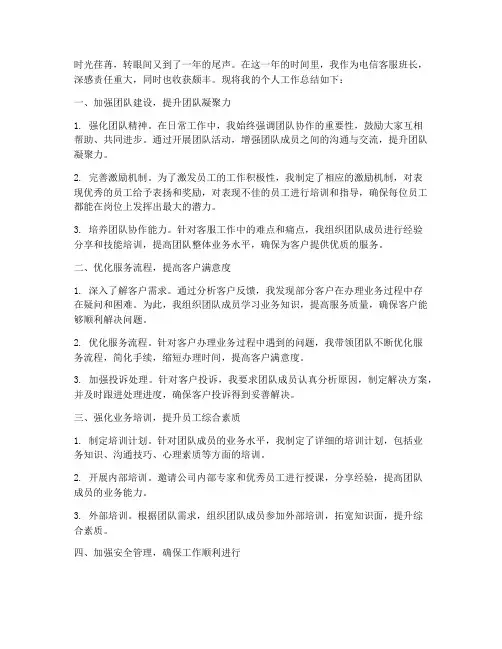 时光荏苒，转眼间又到了一年的尾声。在这一年的时间里，我作为电信客服班长，深感责任重大，同时也收获颇丰。现将我的个人工作总结如下：

一、加强团队建设，提升团队凝聚力

1. 强化团队精神。在日常工作中，我始终强调团队协作的重要性，鼓励大家互相帮助、共同进步。通过开展团队活动，增强团队成员之间的沟通与交流，提升团队凝聚力。

2. 完善激励机制。为了激发员工的工作积极性，我制定了相应的激励机制，对表现优秀的员工给予表扬和奖励，对表现不佳的员工进行培训和指导，确保每位员工都能在岗位上发挥出最大的潜力。

3. 培养团队协作能力。针对客服工作中的难点和痛点，我组织团队成员进行经验分享和技能培训，提高团队整体业务水平，确保为客户提供优质的服务。

二、优化服务流程，提高客户满意度

1. 深入了解客户需求。通过分析客户反馈，我发现部分客户在办理业务过程中存在疑问和困难。为此，我组织团队成员学习业务知识，提高服务质量，确保客户能够顺利解决问题。

2. 优化服务流程。针对客户办理业务过程中遇到的问题，我带领团队不断优化服务流程，简化手续，缩短办理时间，提高客户满意度。

3. 加强投诉处理。针对客户投诉，我要求团队成员认真分析原因，制定解决方案，并及时跟进处理进度，确保客户投诉得到妥善解决。

三、强化业务培训，提升员工综合素质

1. 制定培训计划。针对团队成员的业务水平，我制定了详细的培训计划，包括业务知识、沟通技巧、心理素质等方面的培训。

2. 开展内部培训。邀请公司内部专家和优秀员工进行授课，分享经验，提高团队成员的业务能力。

3. 外部培训。根据团队需求，组织团队成员参加外部培训，拓宽知识面，提升综合素质。

四、加强安全管理，确保工作顺利进行